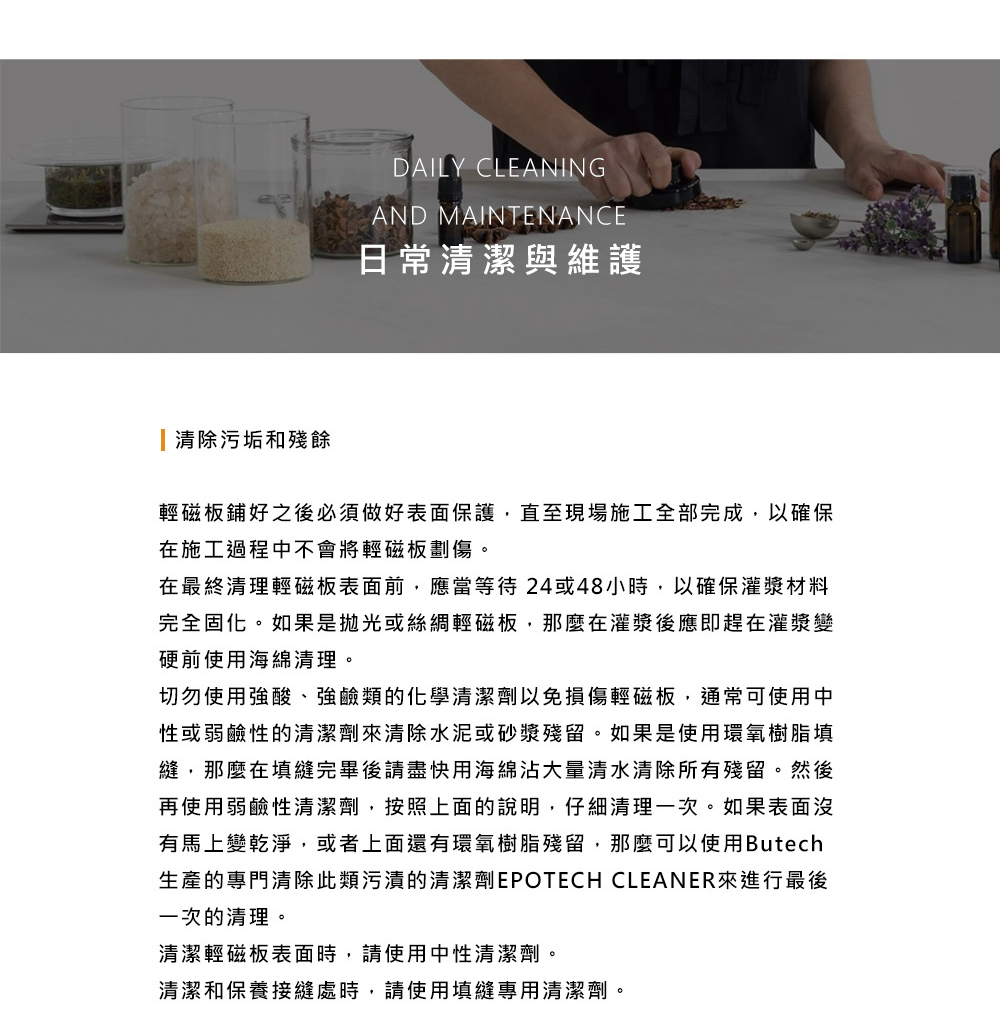 DAILY CLEANING
AND MAINTENANCE
日常清潔與維護

清除污垢和殘餘

輕磁板鋪好之後必須做好表面保護，直至現場施工全部完成，以確保在施工過程中不會將輕磁板劃傷。

在最終清理輕磁板表面前，應當等待24或48小時，以確保灌漿材料完全固化。如果是拋光或絲綢輕磁板，那麼在灌漿後應即趕在灌漿變硬前使用海綿清理。

切勿使用強酸、強鹼類的化學清潔劑以免損傷輕磁板，通常可使用中性或弱鹼性的清潔劑來清除水泥或砂漿殘留。如果是使用環氧樹脂填縫，那麼在填縫完畢後請盡快用海綿沾大量清水清除所有殘留。然後再使用弱鹼性清潔劑，按照上面的說明，仔細清理一次。如果表面沒有馬上變乾淨，或者上面還有環氧樹脂殘留，那麼可以使用Butech生產的專門清除此類污漬的清潔劑EPOTECH CLEANER來進行最後一次的清理。

清潔輕磁板表面時，請使用中性清潔劑。

清潔和保養接縫處時，請使用填縫專用清潔劑。